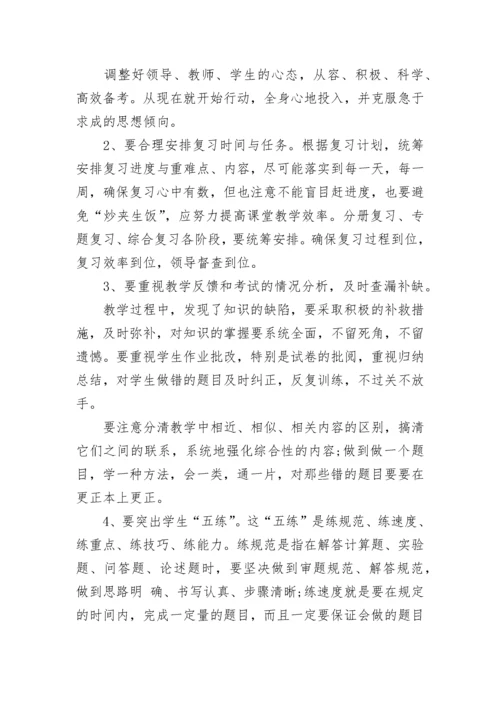 调整好领导、教师、学生的心态，从容、积极、科学、高效备考。从现在就开始行动，全身心地投入，并克服急于求成的思想倾向。

2、要合理安排复习时间与任务。根据复习计划，统筹安排复习进度与重难点、内容，尽可能落实到每一天，每一周，确保复习心中有数，但也注意不能盲目赶进度，也要避免“炒夹生饭”，应努力提高课堂教学效率。分册复习、专题复习、综合复习各阶段，要统筹安排。确保复习过程到位，复习效率到位，领导督查到位。

3、要重视教学反馈和考试的情况分析，及时查漏补缺。

教学过程中，发现了知识的缺陷，要采取积极的补救措施，及时弥补，对知识的掌握要系统全面，不留死角，不留遗憾。要重视学生作业批改，特别是试卷的批阅，重视归纳总结，对学生做错的题目及时纠正，反复训练，不过关不放手。

要注意分清教学中相近、相似、相关内容的区别，搞清它们之间的联系，系统地强化综合性的内容;做到做一个题目，学一种方法，会一类，通一片，对那些错的题目要要在更正本上更正。

4、要突出学生“五练”。这“五练”是练规范、练速度、练重点、练技巧、练能力。练规范是指在解答计算题、实验题、问答题、论述题时，要坚决做到审题规范、解答规范，做到思路明 确、书写认真、步骤清晰;练速度就是要在规定的时间内，完成一定量的题目，而且一定要保证会做的题目